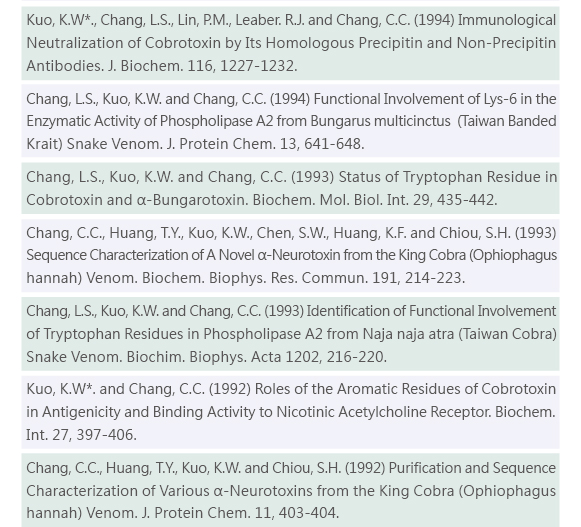 Kuo, K.W*., Chang, L.S., Lin, P.M., Leaber. R.J. and Chang, C.C. (1994) Immunological Neutralization of Cobrotoxin by Its Homologous Precipitin and Non-Precipitin Antibodies. J. Biochem. 116, 1227-1232.

Chang, L.S., Kuo, K.W. and Chang, C.C. (1994) Functional Involvement of Lys-6 in the Enzymatic Activity of Phospholipase A2 from Bungarus multicinctus (Taiwan Banded Krait) Snake Venom. J. Protein Chem. 13, 641-648.

Chang, L.S., Kuo, K.W. and Chang, C.C. (1993) Status of Tryptophan Residue in Cobrotoxin and α-Bungarotoxin. Biochem. Mol. Biol. Int. 29, 435-442.

Chang, C.C., Huang, T.Y., Kuo, K.W., Chen, S.W., Huang, K.F. and Chiou, S.H. (1993) Sequence Characterization of A Novel α-Neurotoxin from the King Cobra (Ophiophagus hannah) Venom. Biochem. Biophys. Res. Commun. 191, 214-223.

Chang, L.S., Kuo, K.W. and Chang, C.C. (1993) Identification of Functional Involvement of Tryptophan Residues in Phospholipase A2 from Naja naja atra (Taiwan Cobra) Snake Venom. Biochim. Biophys. Acta 1202, 216-220.

Kuo, K.W*. and Chang, C.C. (1992) Roles of the Aromatic Residues of Cobrotoxin in Antigenicity and Binding Activity to Nicotinic Acetylcholine Receptor. Biochem. Int. 27, 397-406.

Chang, C.C., Huang, T.Y., Kuo, K.W. and Chiou, S.H. (1992) Purification and Sequence Characterization of Various α-Neurotoxins from the King Cobra (Ophiophagus hannah) Venom. J. Protein Chem. 11, 403-404.